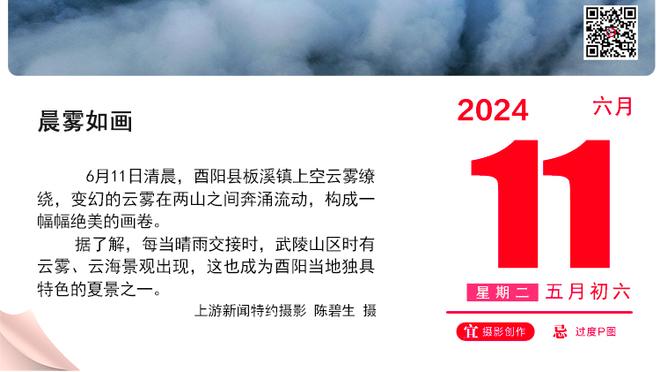 晨雾如画

6月11日清晨，酉阳县板溪镇上空云雾缭绕，变幻的云雾在两山之间奔涌流动，构成一幅幅绝美的画卷。

据了解，每当晴雨交接时，武陵山区时有云雾、云海景观出现，这也成为酉阳当地独具特色的夏景之一。

上游新闻特约摄影 陈碧生 摄

2024 六月

11

星期二 五月初六

宜 摄影创作 忌 过度P图